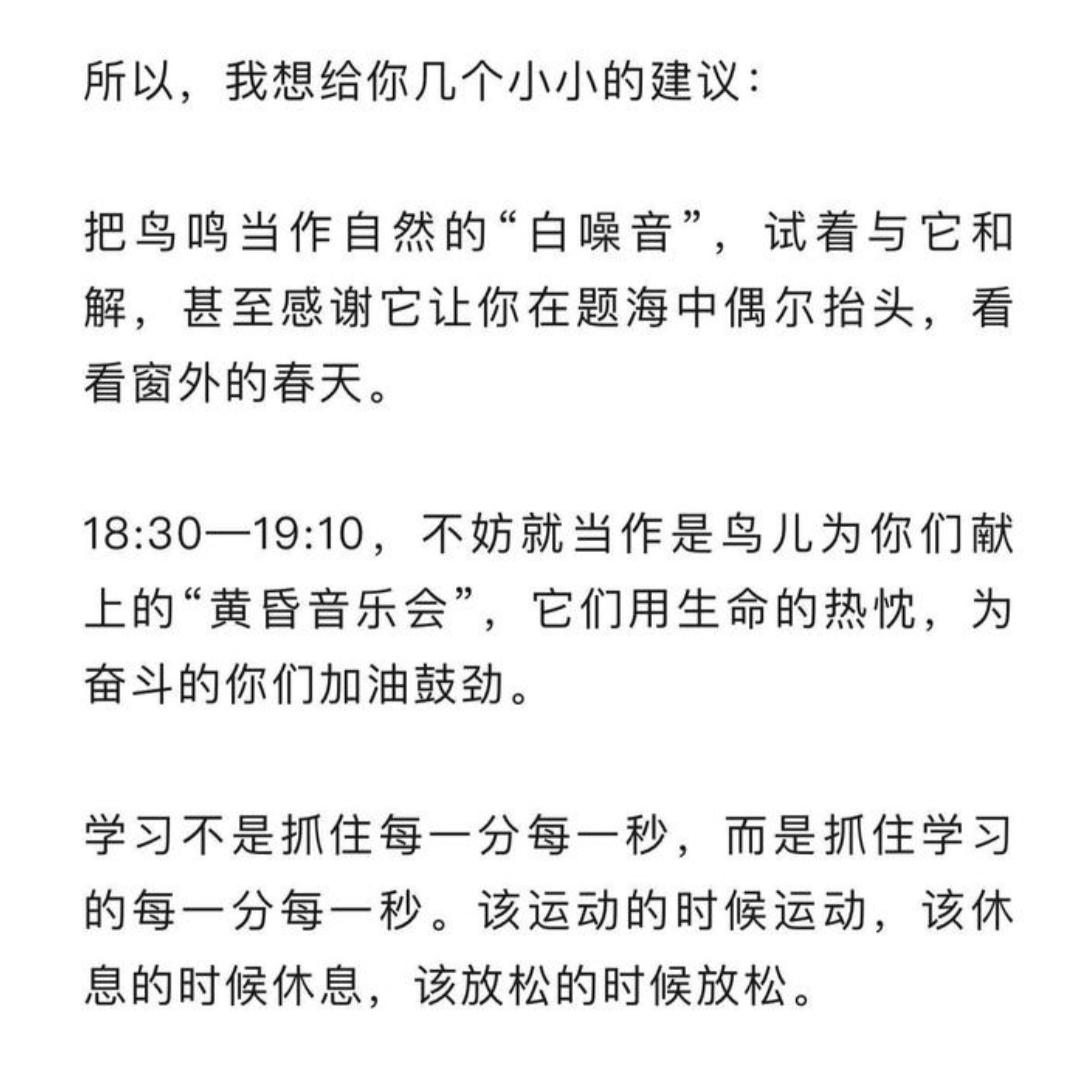 所以，我想给你几个小小的建议：

把鸟鸣当作自然的“白噪音”，试着与它和解，甚至感谢它让你在题海中偶尔抬头，看看窗外的春天。

18:30—19:10，不妨就当作是鸟儿为你们献上的“黄昏音乐会”，它们用生命的热忱，为奋斗的你们加油鼓劲。

学习不是抓住每一分每一秒，而是抓住学习的每一分每一秒。该运动的时候运动，该休息的时候休息，该放松的时候放松。